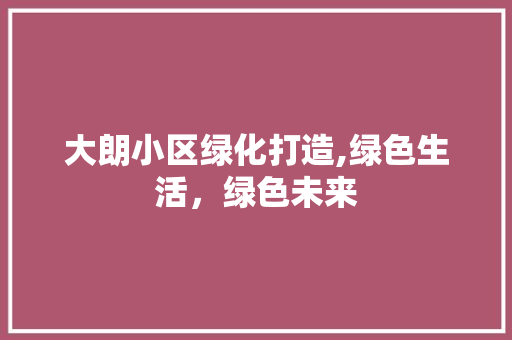 大朗小区绿化打造,绿色生活，绿色未来